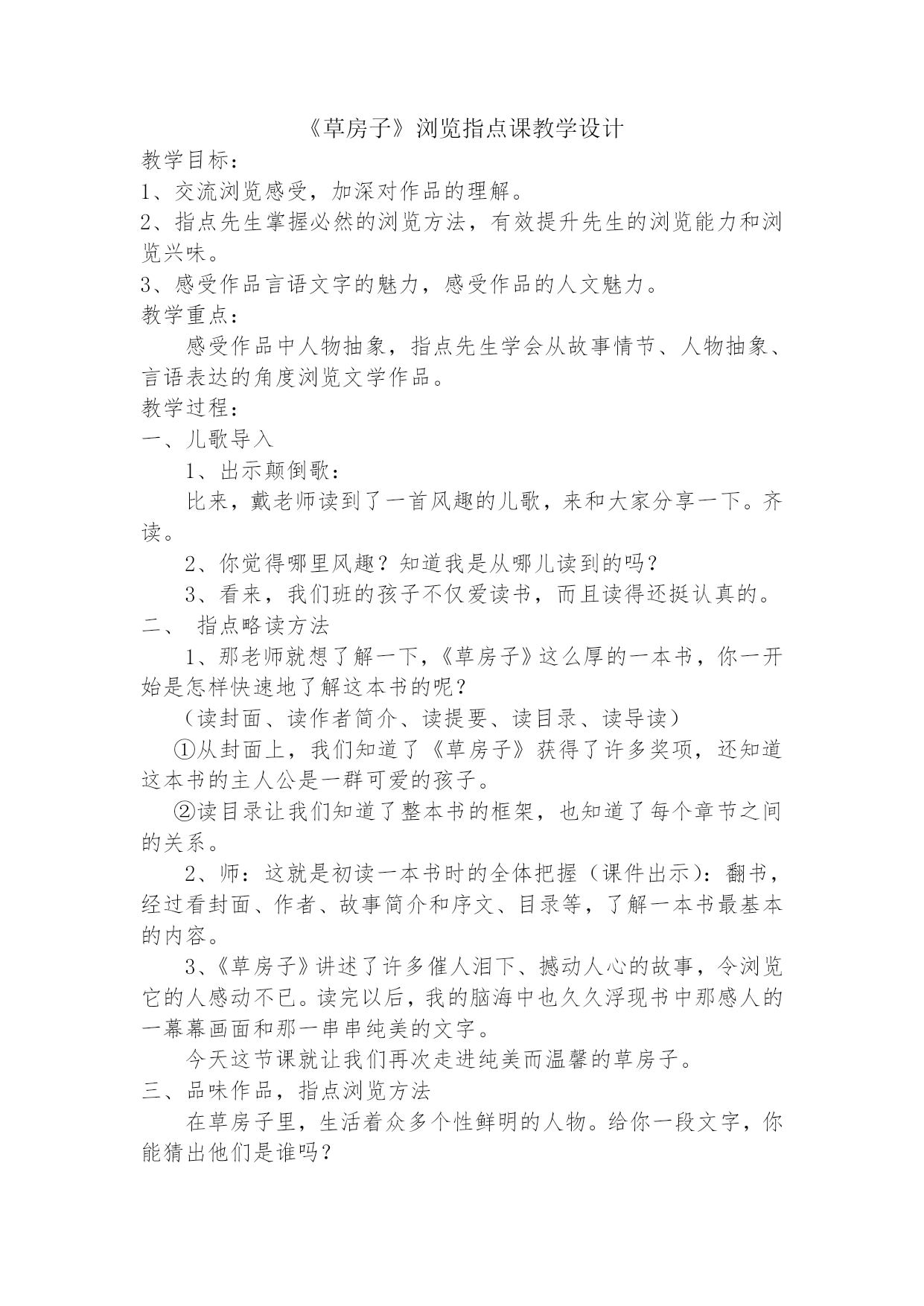 《草房子》浏览指点课教学设计

教学目标：

1、交流浏览感受，加深对作品的理解。

2、指点先生掌握必然的浏览方法，有效提升先生的浏览能力和浏览兴味。

3、感受作品言语文字的魅力，感受作品的人文魅力。

教学重点：

感受作品中人物抽象，指点先生学会从故事情节、人物抽象、言语表达的角度浏览文学作品。

教学过程：

一、儿歌导入

1、出示颠倒歌：

比来，戴老师读到了一首风趣的儿歌，来和大家分享一下。齐读。

2、你觉得哪里风趣？知道我是从哪儿读到的吗？

3、看来，我们班的孩子不仅爱读书，而且读得还挺认真的。

二、 指点略读方法

1、那老师就想了解一下，《草房子》这么厚的一本书，你一开始是怎样快速地了解这本书的呢？

（读封面、读作者简介、读提要、读目录、读导读）

①从封面上，我们知道了《草房子》获得了许多奖项，还知道这本书的主人公是一群可爱的孩子。

②读目录让我们知道了整本书的框架，也知道了每个章节之间的关系。

2、师：这就是初读一本书时的全体把握（课件出示）：翻书，经过看封面、作者、故事简介和序文、目录等，了解一本书最基本的内容。

3、《草房子》讲述了许多催人泪下、撼动人心的故事，令浏览它的人感动不已。读完以后，我的脑海中也久久浮现书中那感人的一幕幕画面和那一串串纯美的文字。

今天这节课就让我们再次走进纯美而温馨的草房子。

三、品味作品，指点浏览方法

在草房子里，生活着众多个性鲜明的人物。给你一段文字，你能猜出他们是谁吗？